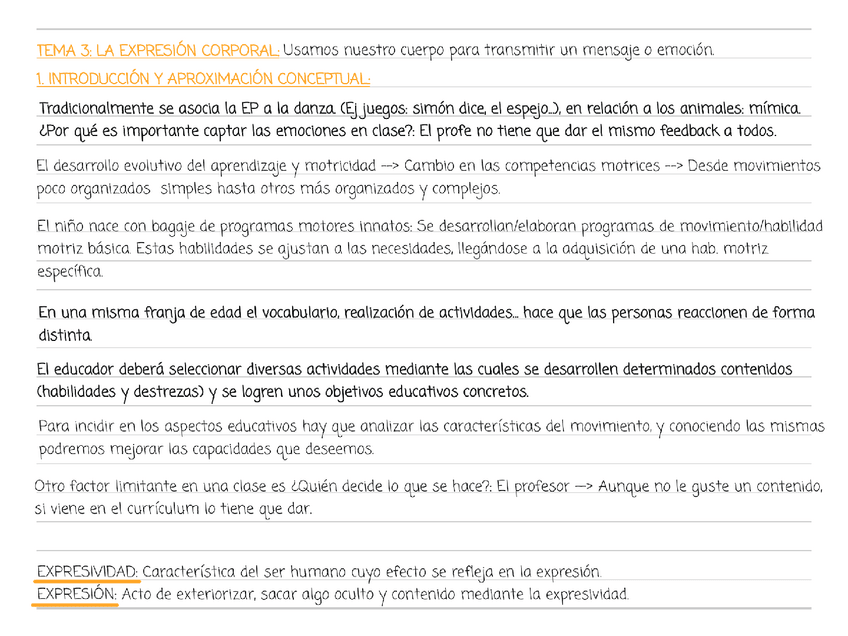 TEMA 3: LA EXPRESIÓN CORPORAL: Usamos nuestro cuerpo para transmitir un mensaje o emoción.

1. INTRODUCCIÓN Y APROXIMACIÓN CONCEPTUAL:

Tradicionalmente se asocia la EP a la danza (Ej juegos: simón dice, el espejo...), en relación a los animales: mímica. ¿Por qué es importante captar las emociones en clase?: El profe no tiene que dar el mismo feedback a todos.

El desarrollo evolutivo del aprendizaje y motricidad --> Cambio en las competencias motrices --> Desde movimientos poco organizados simples hasta otros más organizados y complejos.

El niño nace con bagaje de programas motores innatos: Se desarrollan/elaboran programas de movimiento/habilidad motriz básica. Estas habilidades se ajustan a las necesidades, llegándose a la adquisición de una hab. motriz específica.

En una misma franja de edad el vocabulario, realización de actividades... hace que las personas reaccionen de forma distinta.

El educador deberá seleccionar diversas actividades mediante las cuales se desarrollen determinados contenidos (habilidades y destrezas) y se logren unos objetivos educativos concretos.

Para incidir en los aspectos educativos hay que analizar las características del movimiento, y conociendo las mismas podremos mejorar las capacidades que deseemos.

Otro factor limitante en una clase es ¿Quién decide lo que se hace?: El profesor --> Aunque no le guste un contenido, si viene en el currículum lo tiene que dar.

EXPRESIVIDAD: Característica del ser humano cuyo efecto se refleja en la expresión.
EXPRESIÓN: Acto de exteriorizar, sacar algo oculto y contenido mediante la expresividad.